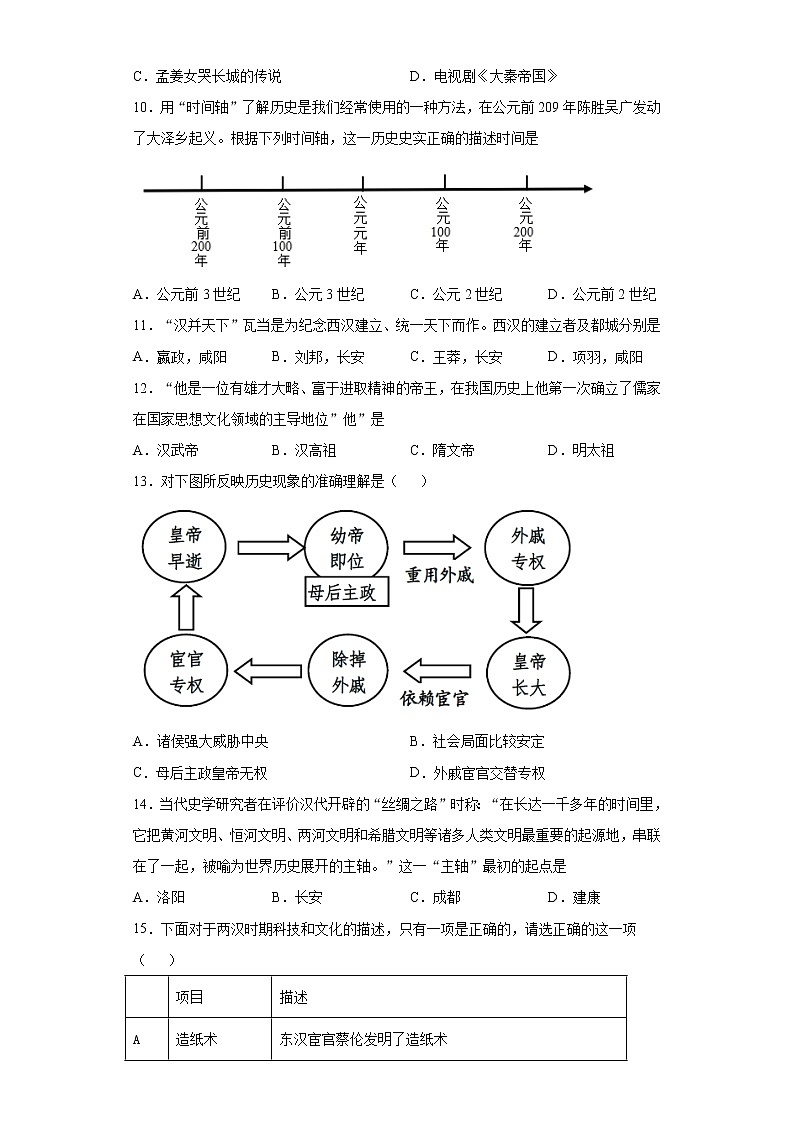 C．孟姜女哭长城的传说　　　　　　　　D．电视剧《大秦帝国》

10．用“时间轴”了解历史是我们经常使用的一种方法，在公元前209年陈胜吴广发动了大泽乡起义。根据下列时间轴，这一历史史实正确的描述时间是

公元前200年　公元前100年　公元元年　公元100年　公元200年

A．公元前3世纪　　B．公元3世纪　　C．公元2世纪　　D．公元前2世纪

11．“汉并天下”瓦当是为纪念西汉建立、统一天下而作。西汉的建立者及都城分别是

A．嬴政，咸阳　　B．刘邦，长安　　C．王莽，长安　　D．项羽，咸阳

12．“他是一位有雄才大略、富于进取精神的帝王，在我国历史上他第一次确立了儒家在国家思想文化领域的主导地位”他”是

A．汉武帝　　B．汉高祖　　C．隋文帝　　D．明太祖

13．对下图所反映历史现象的准确理解是（　）

皇帝早逝　幼帝即位　母后主政　重用外戚　外戚专权　皇帝长大　依赖宦官　除掉外戚　宦官专权

A．诸侯强大威胁中央　　　　　　　　B．社会局面比较安定

C．母后主政皇帝无权　　　　　　　　D．外戚宦官交替专权

14．当代史学研究者在评价汉代开辟的“丝绸之路”时称：“在长达一千多年的时间里，它把黄河文明、恒河文明、两河文明和希腊文明等诸多人类文明最重要的起源地，串联在了一起，被喻为世界历史展开的主轴。”这一“主轴”最初的起点是

A．洛阳　　B．长安　　C．成都　　D．建康

15．下面对于两汉时期科技和文化的描述，只有一项是正确的，请选正确的这一项（　）

|  | 项目 | 描述 |
|---|---|---|
| A | 造纸术 | 东汉宦官蔡伦发明了造纸术 |